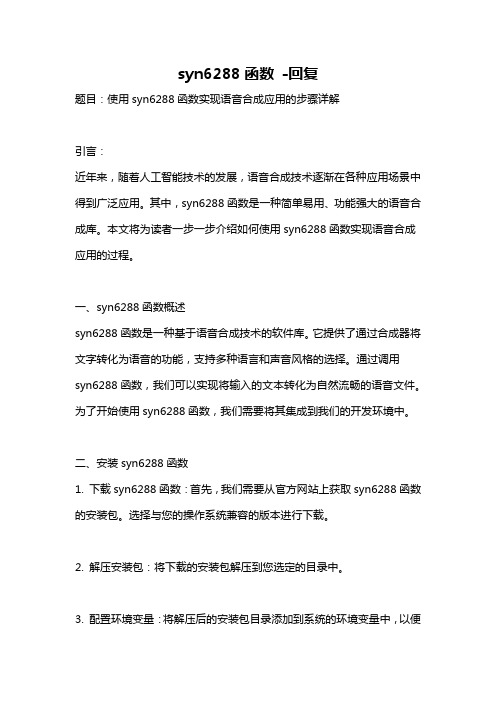 syn6288 函数 -回复

题目：使用 syn6288 函数实现语音合成应用的步骤详解

引言：

近年来，随着人工智能技术的发展，语音合成技术逐渐在各种应用场景中得到广泛应用。其中，syn6288 函数是一种简单易用、功能强大的语音合成库。本文将为读者一步一步介绍如何使用 syn6288 函数实现语音合成应用的过程。

一、syn6288 函数概述

syn6288 函数是一种基于语音合成技术的软件库。它提供了通过合成器将文字转化为语音的功能，支持多种语言和声音风格的选择。通过调用 syn6288 函数，我们可以实现将输入的文本转化为自然流畅的语音文件。为了开始使用 syn6288 函数，我们需要将其集成到我们的开发环境中。

二、安装 syn6288 函数

1. 下载 syn6288 函数：首先，我们需要从官方网站上获取 syn6288 函数的安装包。选择与您的操作系统兼容的版本进行下载。

2. 解压安装包：将下载的安装包解压到您选定的目录中。

3. 配置环境变量：将解压后的安装包目录添加到系统的环境变量中，以便